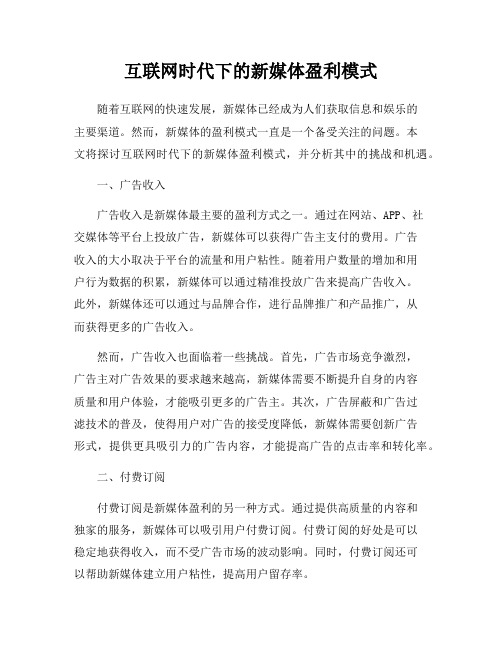 互联网时代下的新媒体盈利模式

随着互联网的快速发展，新媒体已经成为人们获取信息和娱乐的主要渠道。然而，新媒体的盈利模式一直是一个备受关注的问题。本文将探讨互联网时代下的新媒体盈利模式，并分析其中的挑战和机遇。

一、广告收入

广告收入是新媒体最主要的盈利方式之一。通过在网站、APP、社交媒体等平台上投放广告，新媒体可以获得广告主支付的费用。广告收入的大小取决于平台的流量和用户粘性。随着用户数量的增加和用户行为数据的积累，新媒体可以通过精准投放广告来提高广告收入。此外，新媒体还可以通过与品牌合作，进行品牌推广和产品推广，从而获得更多的广告收入。

然而，广告收入也面临着一些挑战。首先，广告市场竞争激烈，广告主对广告效果的要求越来越高，新媒体需要不断提升自身的内容质量和用户体验，才能吸引更多的广告主。其次，广告屏蔽和广告过滤技术的普及，使得用户对广告的接受度降低，新媒体需要创新广告形式，提供更具吸引力的广告内容，才能提高广告的点击率和转化率。

二、付费订阅

付费订阅是新媒体盈利的另一种方式。通过提供高质量的内容和独家的服务，新媒体可以吸引用户付费订阅。付费订阅的好处是可以稳定地获得收入，而不受广告市场的波动影响。同时，付费订阅还可以帮助新媒体建立用户粘性，提高用户留存率。